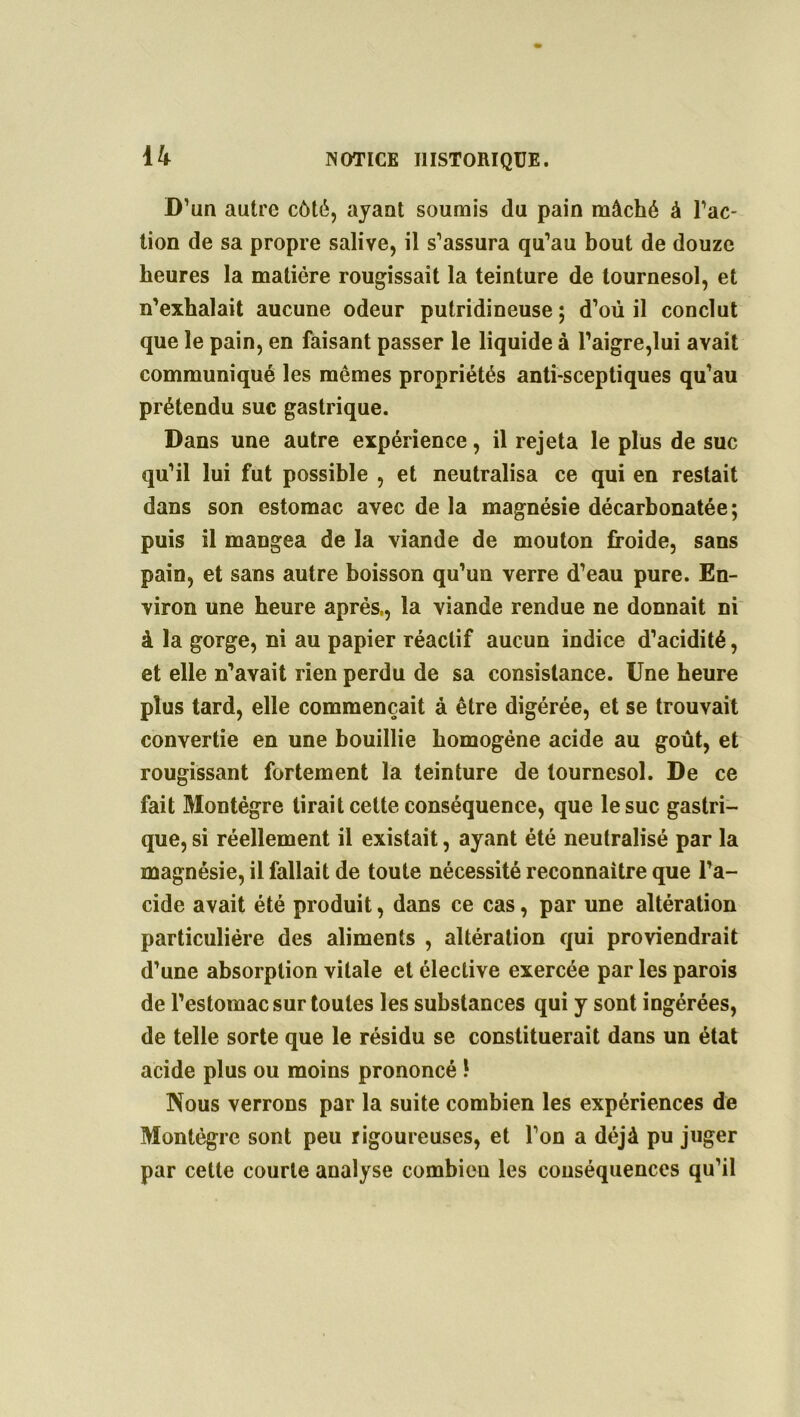 14 NOTICE HISTORIQUE.

D'un autre côté, ayant soumis du pain mâché à l'action de sa propre salive, il s'assura qu'au bout de douze heures la matière rougissait la teinture de tournesol, et n'exhalait aucune odeur putridineuse ; d'où il conclut que le pain, en faisant passer le liquide à l'aigre,lui avait communiqué les mêmes propriétés anti-sceptiques qu'au prétendu suc gastrique.

Dans une autre expérience, il rejeta le plus de suc qu'il lui fut possible , et neutralisa ce qui en restait dans son estomac avec de la magnésie décarbonatée; puis il mangea de la viande de mouton froide, sans pain, et sans autre boisson qu'un verre d'eau pure. Environ une heure après., la viande rendue ne donnait ni à la gorge, ni au papier réactif aucun indice d'acidité, et elle n'avait rien perdu de sa consistance. Une heure plus tard, elle commençait à être digérée, et se trouvait convertie en une bouillie homogène acide au goût, et rougissant fortement la teinture de tournesol. De ce fait Montègre tirait cette conséquence, que le suc gastrique, si réellement il existait, ayant été neutralisé par la magnésie, il fallait de toute nécessité reconnaître que l'acide avait été produit, dans ce cas, par une altération particulière des aliments , altération qui proviendrait d'une absorption vitale et élective exercée par les parois de l'estomac sur toutes les substances qui y sont ingérées, de telle sorte que le résidu se constituerait dans un état acide plus ou moins prononcé !

Nous verrons par la suite combien les expériences de Montègre sont peu rigoureuses, et l'on a déjà pu juger par cette courte analyse combien les conséquences qu'il